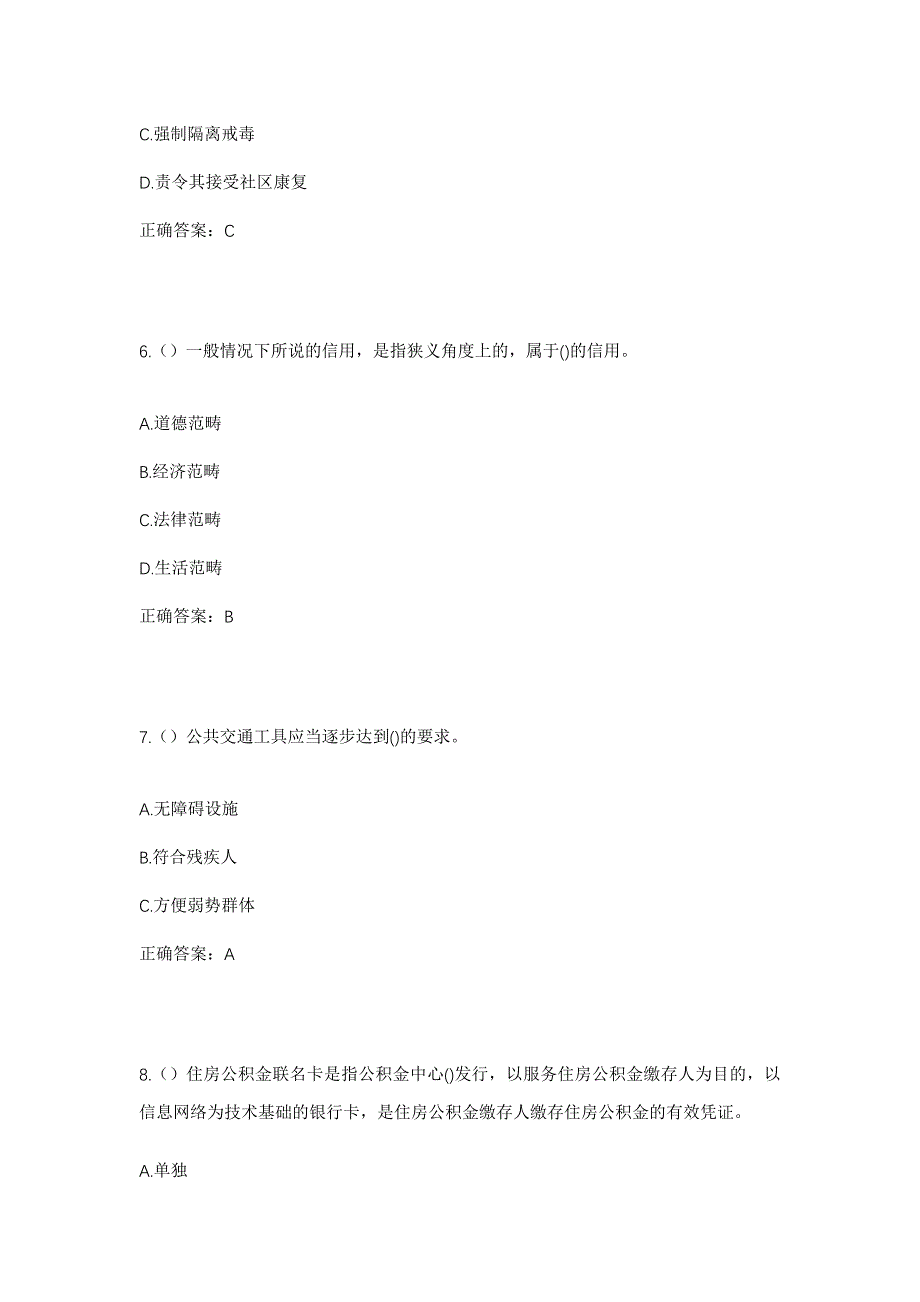 C.强制隔离戒毒

D.责令其接受社区康复

正确答案：C

6.（）一般情况下所说的信用，是指狭义角度上的，属于()的信用。

A.道德范畴

B.经济范畴

C.法律范畴

D.生活范畴

正确答案：B

7.（）公共交通工具应当逐步达到()的要求。

A.无障碍设施

B.符合残疾人

C.方便弱势群体

正确答案：A

8.（）住房公积金联名卡是指公积金中心()发行，以服务住房公积金缴存人为目的，以信息网络为技术基础的银行卡，是住房公积金缴存人缴存住房公积金的有效凭证。

A.单独